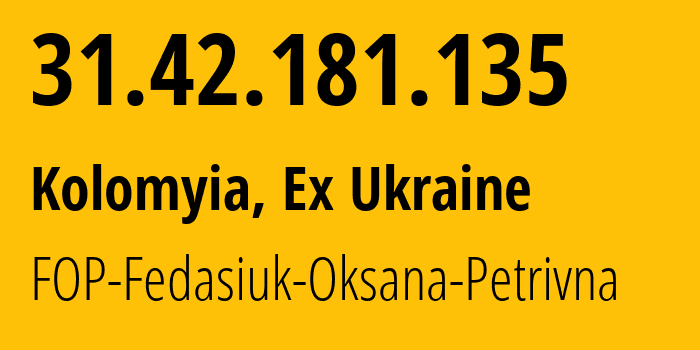 31.42.181.135

Kolomyia, Ex Ukraine

FOP-Fedasiuk-Oksana-Petrivna